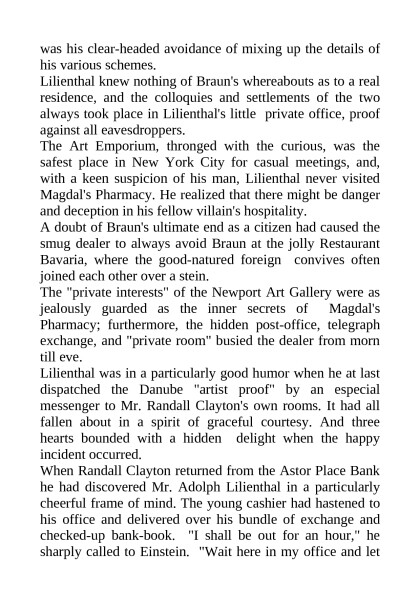 was his clear-headed avoidance of mixing up the details of his various schemes.
Lilienthal knew nothing of Braun's whereabouts as to a real residence, and the colloquies and settlements of the two always took place in Lilienthal's little private office, proof against all eavesdroppers.
The Art Emporium, thronged with the curious, was the safest place in New York City for casual meetings, and, with a keen suspicion of his man, Lilienthal never visited Magdal's Pharmacy. He realized that there might be danger and deception in his fellow villain's hospitality.
A doubt of Braun's ultimate end as a citizen had caused the smug dealer to always avoid Braun at the jolly Restaurant Bavaria, where the good-natured foreign convives often joined each other over a stein.
The "private interests" of the Newport Art Gallery were as jealously guarded as the inner secrets of Magdal's Pharmacy; furthermore, the hidden post-office, telegraph exchange, and "private room" busied the dealer from morn till eve.
Lilienthal was in a particularly good humor when he at last dispatched the Danube "artist proof" by an especial messenger to Mr. Randall Clayton's own rooms. It had all fallen about in a spirit of graceful courtesy. And three hearts bounded with a hidden delight when the happy incident occurred.
When Randall Clayton returned from the Astor Place Bank he had discovered Mr. Adolph Lilienthal in a particularly cheerful frame of mind. The young cashier had hastened to his office and delivered over his bundle of exchange and checked-up bank-book. "I shall be out for an hour," he sharply called to Einstein. "Wait here in my office and let